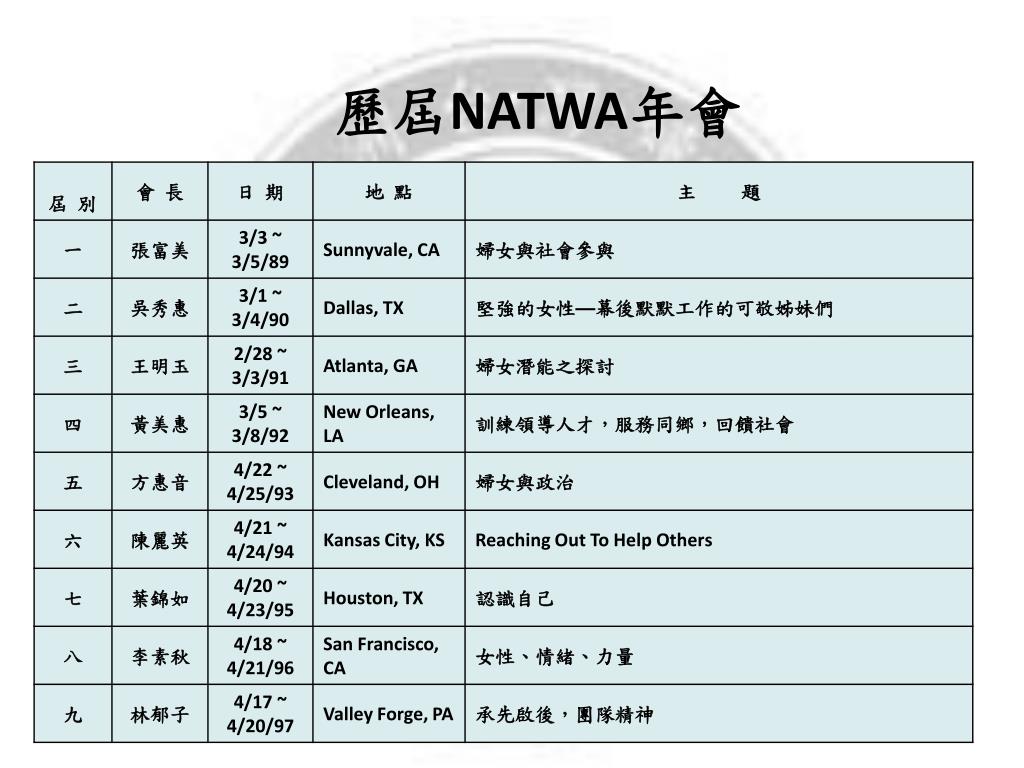 歷屆NATWA年會

| 屆 別 | 會 長 | 日 期 | 地 點 | 主 題 |
|---|---|---|---|---|
| 一 | 張富美 | 3/3 ~ 3/5/89 | Sunnyvale, CA | 婦女與社會參與 |
| 二 | 吳秀惠 | 3/1 ~ 3/4/90 | Dallas, TX | 堅強的女性—幕後默默工作的可敬姊妹們 |
| 三 | 王明玉 | 2/28 ~ 3/3/91 | Atlanta, GA | 婦女潛能之探討 |
| 四 | 黃美惠 | 3/5 ~ 3/8/92 | New Orleans, LA | 訓練領導人才，服務同鄉，回饋社會 |
| 五 | 方惠音 | 4/22 ~ 4/25/93 | Cleveland, OH | 婦女與政治 |
| 六 | 陳麗英 | 4/21 ~ 4/24/94 | Kansas City, KS | Reaching Out To Help Others |
| 七 | 葉錦如 | 4/20 ~ 4/23/95 | Houston, TX | 認識自己 |
| 八 | 李素秋 | 4/18 ~ 4/21/96 | San Francisco, CA | 女性、情緒、力量 |
| 九 | 林郁子 | 4/17 ~ 4/20/97 | Valley Forge, PA | 承先啟後，團隊精神 |